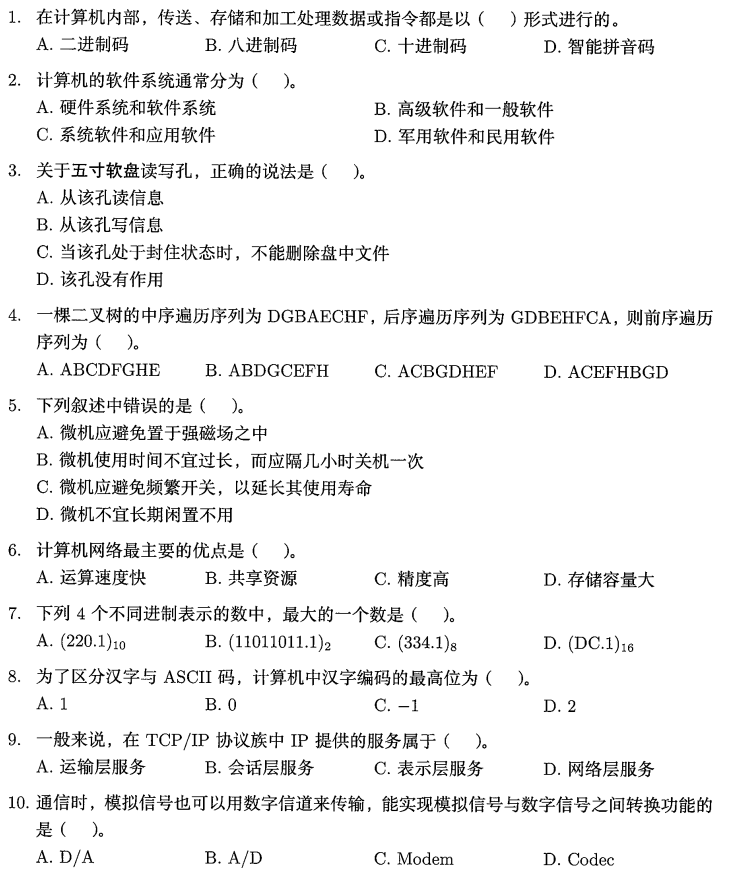 1. 在计算机内部，传送、存储和加工处理数据或指令都是以（　）形式进行的。
A. 二进制码　B. 八进制码　C. 十进制码　D. 智能拼音码

2. 计算机的软件系统通常分为（　）。
A. 硬件系统和软件系统　B. 高级软件和一般软件
C. 系统软件和应用软件　D. 军用软件和民用软件

3. 关于五寸软盘读写孔，正确的说法是（　）。
A. 从该孔读信息
B. 从该孔写信息
C. 当该孔处于封住状态时，不能删除盘中文件
D. 该孔没有作用

4. 一棵二叉树的中序遍历序列为 DGBAECHF，后序遍历序列为 GDBEHFCA，则前序遍历序列为（　）。
A. ABCDFGHE　B. ABDGCEFH　C. ACBGDHEF　D. ACEFHBGD

5. 下列叙述中错误的是（　）。
A. 微机应避免置于强磁场之中
B. 微机使用时间不宜过长，而应隔几小时关机一次
C. 微机应避免频繁开关，以延长其使用寿命
D. 微机不宜长期闲置不用

6. 计算机网络最主要的优点是（　）。
A. 运算速度快　B. 共享资源　C. 精度高　D. 存储容量大

7. 下列 4 个不同进制表示的数中，最大的一个数是（　）。
A. $(220.1)_{10}$　B. $(11011011.1)_2$　C. $(334.1)_8$　D. $(DC.1)_{16}$

8. 为了区分汉字与 ASCII 码，计算机中汉字编码的最高位为（　）。
A. 1　B. 0　C. $-1$　D. 2

9. 一般来说，在 TCP/IP 协议族中 IP 提供的服务属于（　）。
A. 运输层服务　B. 会话层服务　C. 表示层服务　D. 网络层服务

10. 通信时，模拟信号也可以用数字信道来传输，能实现模拟信号与数字信号之间转换功能的是（　）。
A. D/A　B. A/D　C. Modem　D. Codec